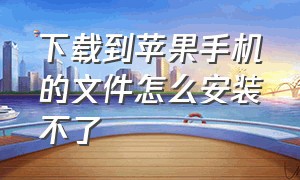 下载到苹果手机的文件怎么安装不了